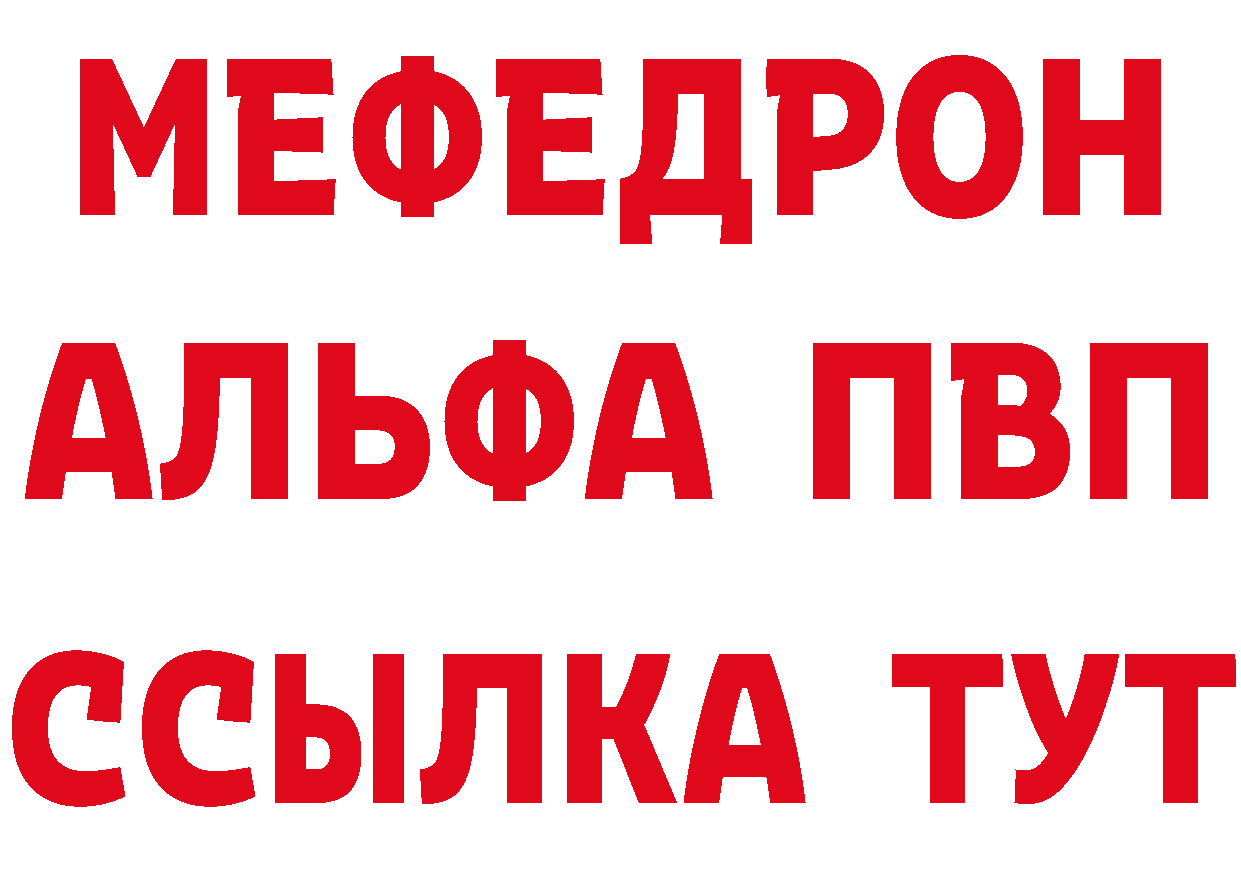 МЕФЕДРОН
АЛЬФА ПВП
ССЫЛКА ТУТ